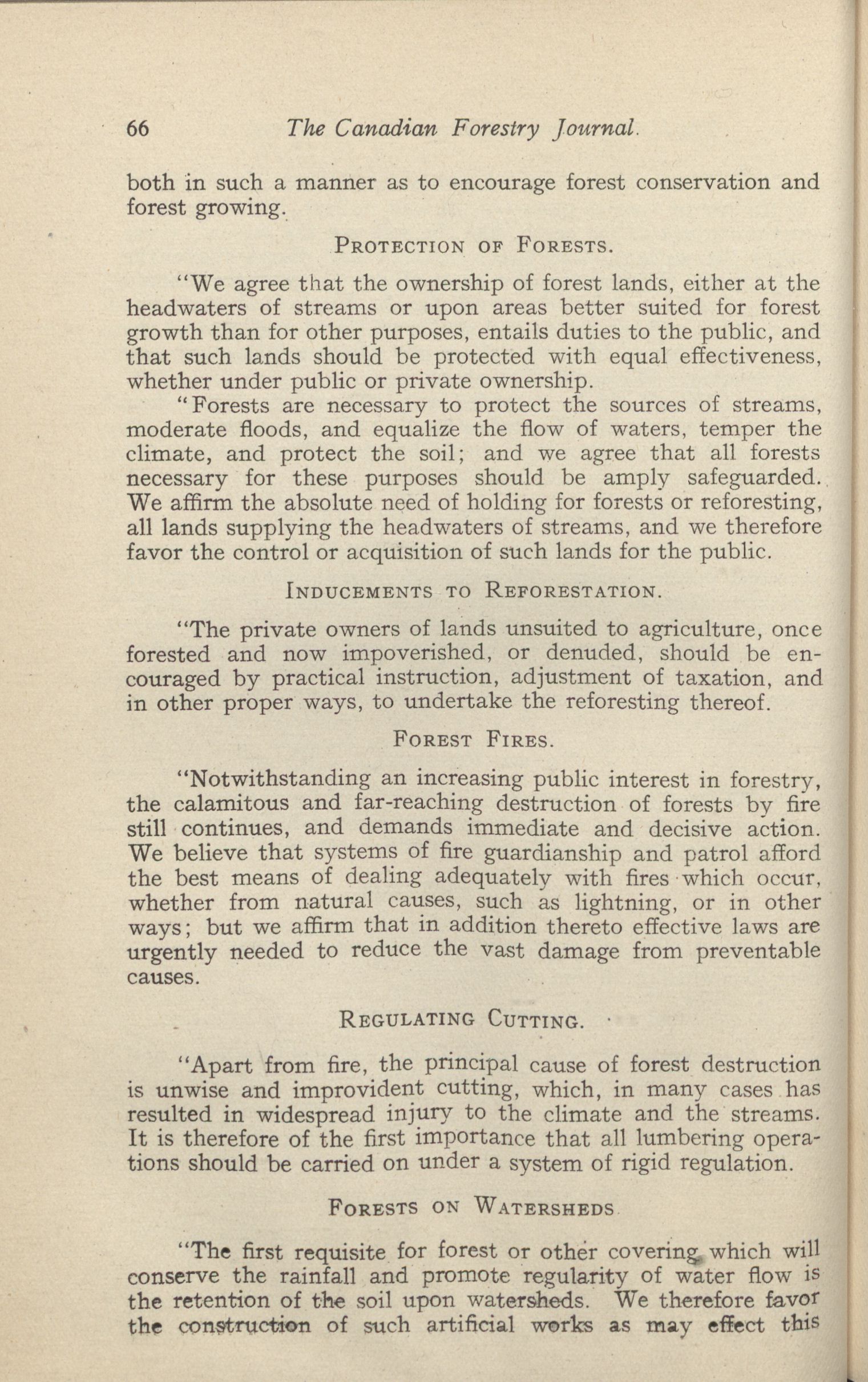 66 The Canadian Forestry Journal.

both in such a manner as to encourage forest conservation and forest growing.

PROTECTION OF FORESTS.

"We agree that the ownership of forest lands, either at the headwaters of streams or upon areas better suited for forest growth than for other purposes, entails duties to the public, and that such lands should be protected with equal effectiveness, whether under public or private ownership.

"Forests are necessary to protect the sources of streams, moderate floods, and equalize the flow of waters, temper the climate, and protect the soil; and we agree that all forests necessary for these purposes should be amply safeguarded. We affirm the absolute need of holding for forests or reforesting, all lands supplying the headwaters of streams, and we therefore favor the control or acquisition of such lands for the public.

INDUCEMENTS TO REFORESTATION.

"The private owners of lands unsuited to agriculture, once forested and now impoverished, or denuded, should be encouraged by practical instruction, adjustment of taxation, and in other proper ways, to undertake the reforesting thereof.

FOREST FIRES.

"Notwithstanding an increasing public interest in forestry, the calamitous and far-reaching destruction of forests by fire still continues, and demands immediate and decisive action. We believe that systems of fire guardianship and patrol afford the best means of dealing adequately with fires which occur, whether from natural causes, such as lightning, or in other ways; but we affirm that in addition thereto effective laws are urgently needed to reduce the vast damage from preventable causes.

REGULATING CUTTING.

"Apart from fire, the principal cause of forest destruction is unwise and improvident cutting, which, in many cases has resulted in widespread injury to the climate and the streams. It is therefore of the first importance that all lumbering operations should be carried on under a system of rigid regulation.

FORESTS ON WATERSHEDS

"The first requisite for forest or other covering which will conserve the rainfall and promote regularity of water flow is the retention of the soil upon watersheds. We therefore favor the construction of such artificial works as may effect this